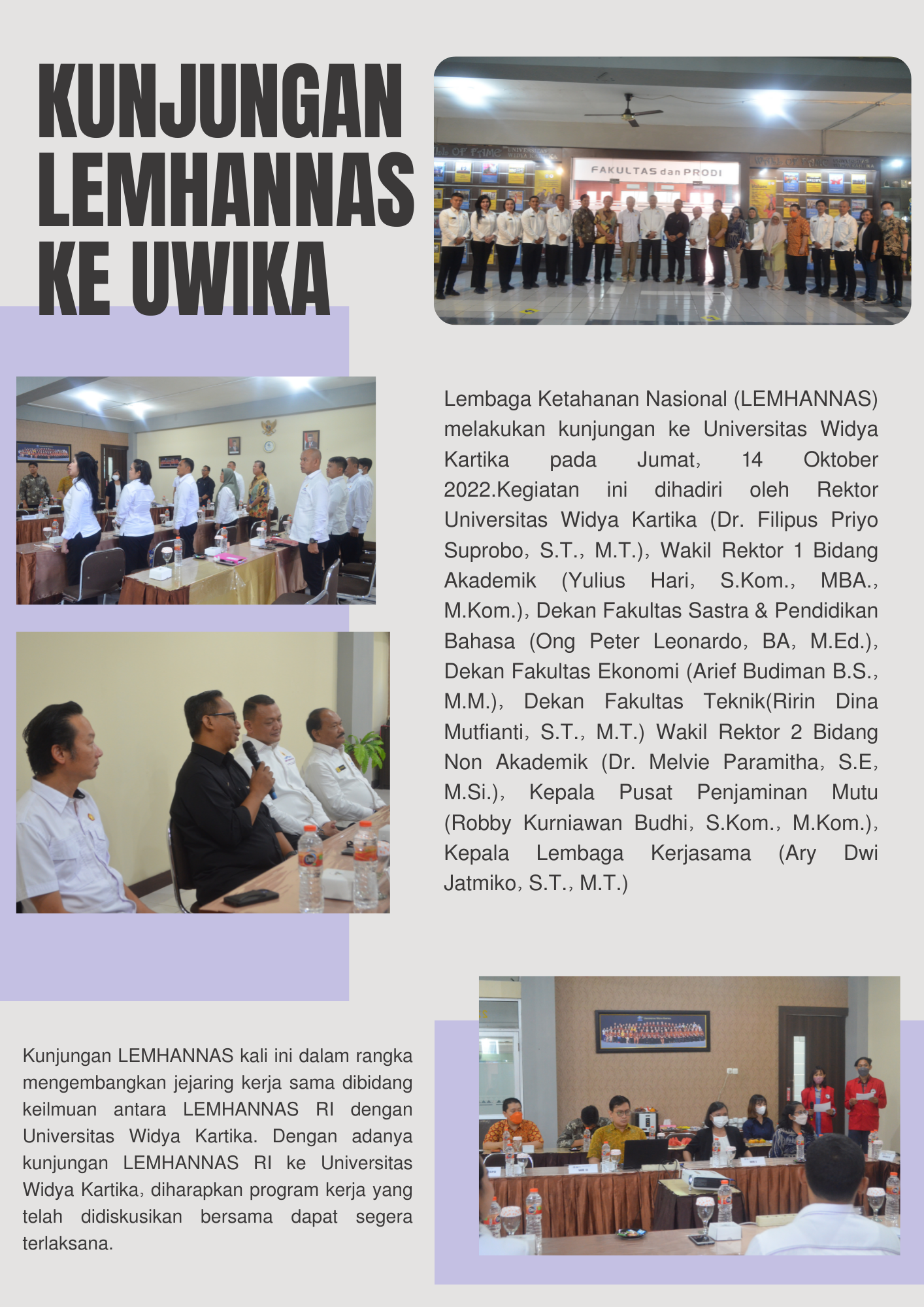 KUNJUNGAN LEMHANNAS KE UWIKA

FAKULTAS dan PRODI

Lembaga Ketahanan Nasional (LEMHANNAS) melakukan kunjungan ke Universitas Widya Kartika pada Jumat, 14 Oktober 2022.Kegiatan ini dihadiri oleh Rektor Universitas Widya Kartika (Dr. Filipus Priyo Suprobo, S.T., M.T.), Wakil Rektor 1 Bidang Akademik (Yulius Hari, S.Kom., MBA., M.Kom.), Dekan Fakultas Sastra & Pendidikan Bahasa (Ong Peter Leonardo, BA, M.Ed.), Dekan Fakultas Ekonomi (Arief Budiman B.S., M.M.), Dekan Fakultas Teknik(Ririn Dina Mutfianti, S.T., M.T.) Wakil Rektor 2 Bidang Non Akademik (Dr. Melvie Paramitha, S.E, M.Si.), Kepala Pusat Penjaminan Mutu (Robby Kurniawan Budhi, S.Kom., M.Kom.), Kepala Lembaga Kerjasama (Ary Dwi Jatmiko, S.T., M.T.)

Kunjungan LEMHANNAS kali ini dalam rangka mengembangkan jejaring kerja sama dibidang keilmuan antara LEMHANNAS RI dengan Universitas Widya Kartika. Dengan adanya kunjungan LEMHANNAS RI ke Universitas Widya Kartika, diharapkan program kerja yang telah didiskusikan bersama dapat segera terlaksana.